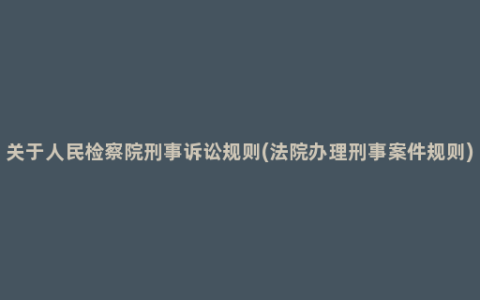 关于人民检察院刑事诉讼规则(法院办理刑事案件规则)